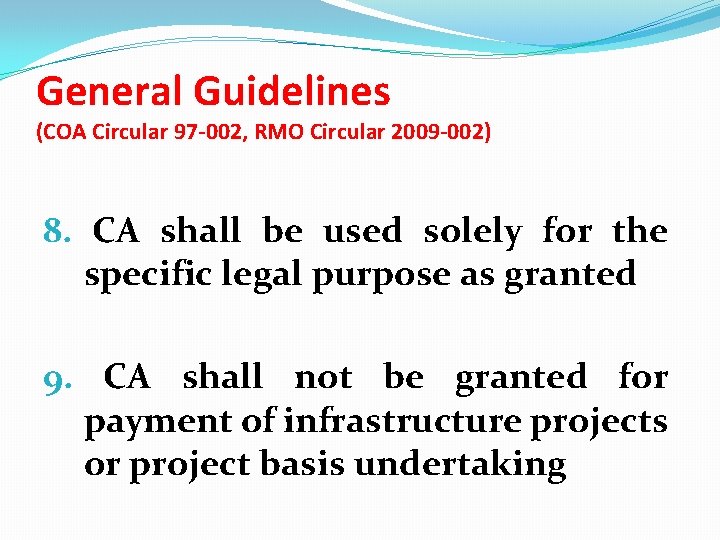 General Guidelines
(COA Circular 97-002, RMO Circular 2009-002)

8. CA shall be used solely for the specific legal purpose as granted

9. CA shall not be granted for payment of infrastructure projects or project basis undertaking